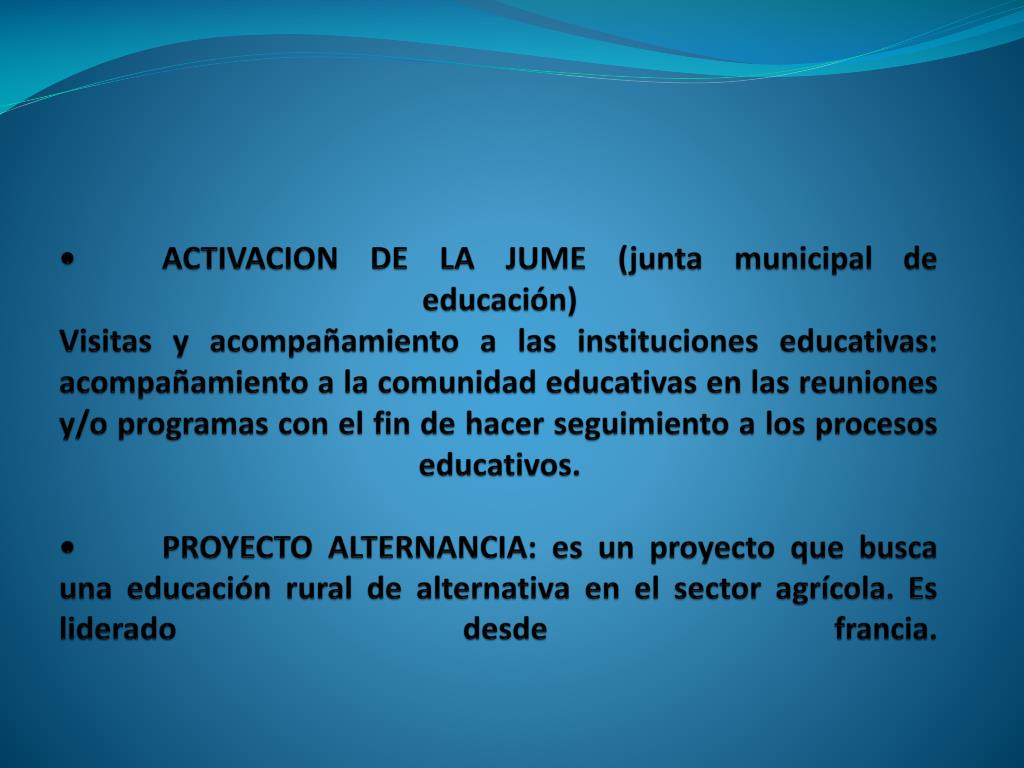 • ACTIVACION DE LA JUME (junta municipal de educación)
Visitas y acompañamiento a las instituciones educativas: acompañamiento a la comunidad educativas en las reuniones y/o programas con el fin de hacer seguimiento a los procesos educativos.

• PROYECTO ALTERNANCIA: es un proyecto que busca una educación rural de alternativa en el sector agrícola. Es liderado desde francia.